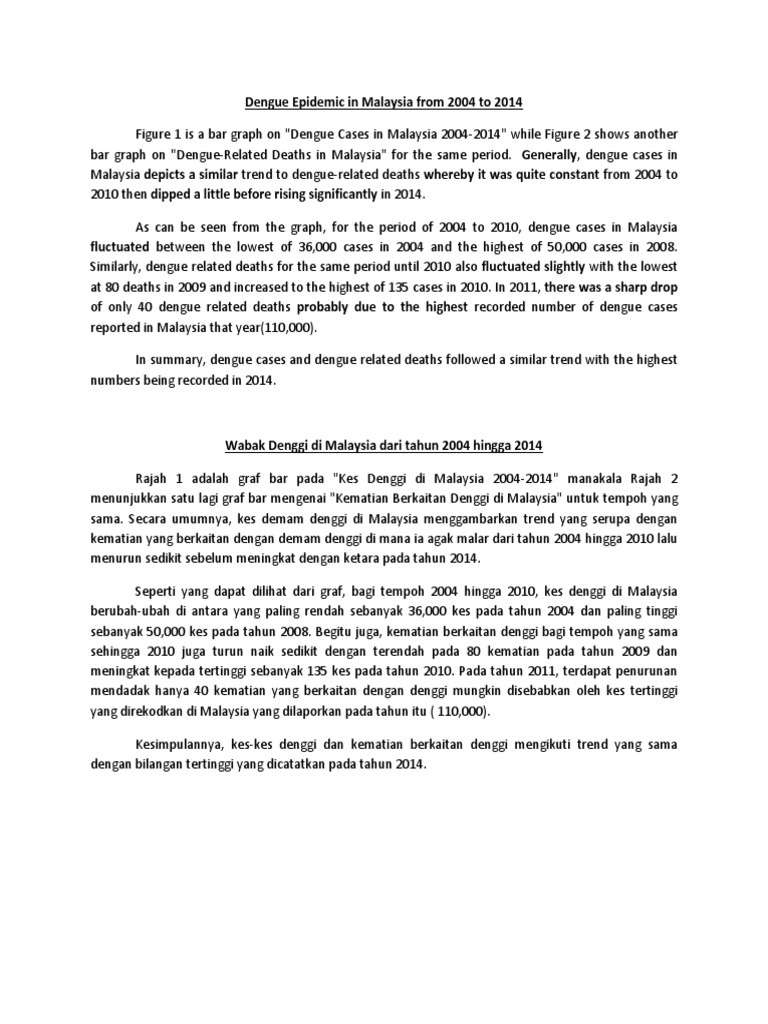 Dengue Epidemic in Malaysia from 2004 to 2014

Figure 1 is a bar graph on "Dengue Cases in Malaysia 2004-2014" while Figure 2 shows another bar graph on "Dengue-Related Deaths in Malaysia" for the same period. Generally, dengue cases in Malaysia depicts a similar trend to dengue-related deaths whereby it was quite constant from 2004 to 2010 then dipped a little before rising significantly in 2014.

As can be seen from the graph, for the period of 2004 to 2010, dengue cases in Malaysia fluctuated between the lowest of 36,000 cases in 2004 and the highest of 50,000 cases in 2008. Similarly, dengue related deaths for the same period until 2010 also fluctuated slightly with the lowest at 80 deaths in 2009 and increased to the highest of 135 cases in 2010. In 2011, there was a sharp drop of only 40 dengue related deaths probably due to the highest recorded number of dengue cases reported in Malaysia that year(110,000).

In summary, dengue cases and dengue related deaths followed a similar trend with the highest numbers being recorded in 2014.

Wabak Denggi di Malaysia dari tahun 2004 hingga 2014

Rajah 1 adalah graf bar pada "Kes Denggi di Malaysia 2004-2014" manakala Rajah 2 menunjukkan satu lagi graf bar mengenai "Kematian Berkaitan Denggi di Malaysia" untuk tempoh yang sama. Secara umumnya, kes demam denggi di Malaysia menggambarkan trend yang serupa dengan kematian yang berkaitan dengan demam denggi di mana ia agak malar dari tahun 2004 hingga 2010 lalu menurun sedikit sebelum meningkat dengan ketara pada tahun 2014.

Seperti yang dapat dilihat dari graf, bagi tempoh 2004 hingga 2010, kes denggi di Malaysia berubah-ubah di antara yang paling rendah sebanyak 36,000 kes pada tahun 2004 dan paling tinggi sebanyak 50,000 kes pada tahun 2008. Begitu juga, kematian berkaitan denggi bagi tempoh yang sama sehingga 2010 juga turun naik sedikit dengan terendah pada 80 kematian pada tahun 2009 dan meningkat kepada tertinggi sebanyak 135 kes pada tahun 2010. Pada tahun 2011, terdapat penurunan mendadak hanya 40 kematian yang berkaitan dengan denggi mungkin disebabkan oleh kes tertinggi yang direkodkan di Malaysia yang dilaporkan pada tahun itu ( 110,000).

Kesimpulannya, kes-kes denggi dan kematian berkaitan denggi mengikuti trend yang sama dengan bilangan tertinggi yang dicatatkan pada tahun 2014.